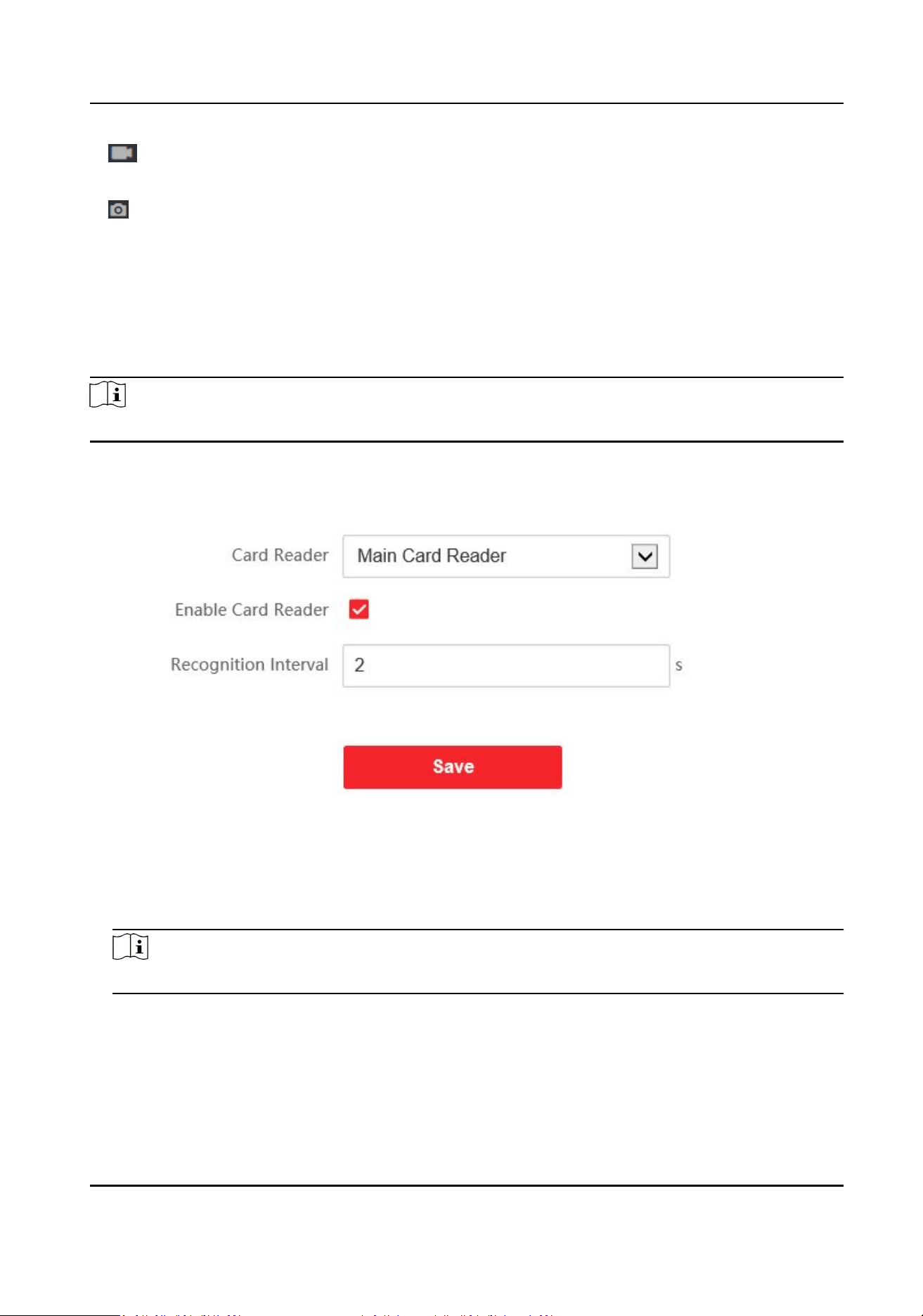 Card Reader
Main Card Reader

Enable Card Reader

Recognition Interval
2
s

Save